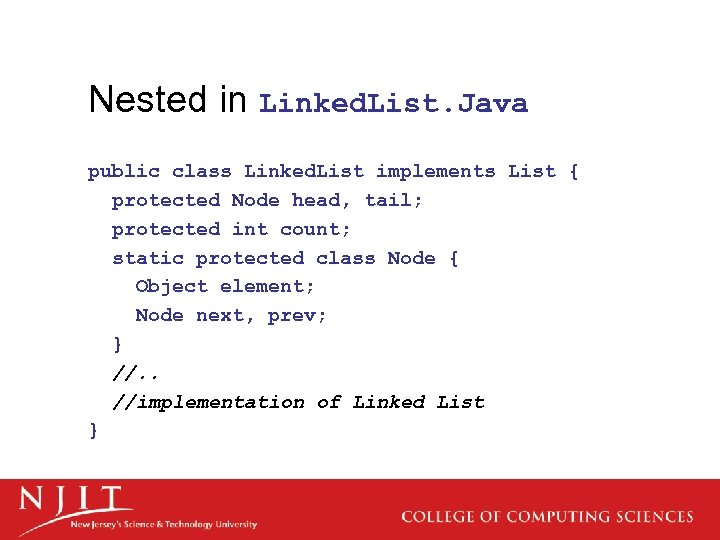 Nested in LinkedList.Java

public class LinkedList implements List {
  protected Node head, tail;
  protected int count;
  static protected class Node {
    Object element;
    Node next, prev;
  }
  //..
  //implementation of Linked List
}

NJIT
New Jersey's Science & Technology University

COLLEGE OF COMPUTING SCIENCES